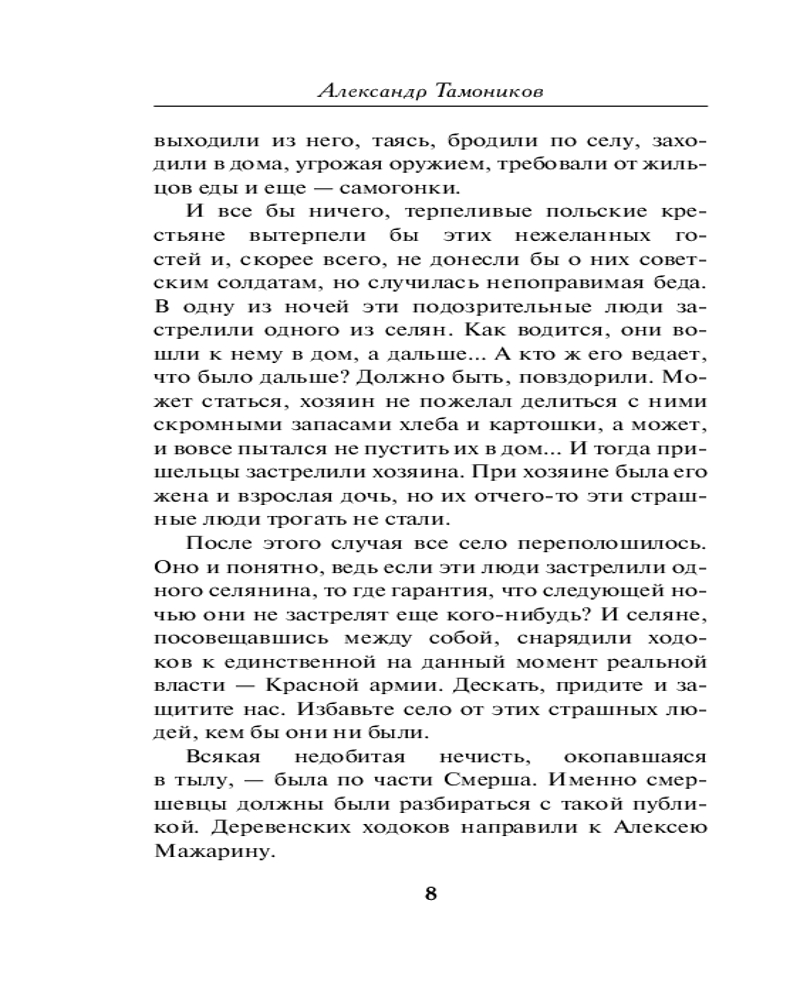 Александр Тамоников

выходили из него, таясь, бродили по селу, заходили в дома, угрожая оружием, требовали от жильцов еды и еще — самогонки.

И все бы ничего, терпеливые польские крестьяне вытерпели бы этих нежеланных гостей и, скорее всего, не донесли бы о них советским солдатам, но случилась непоправимая беда. В одну из ночей эти подозрительные люди застрелили одного из селян. Как водится, они вошли к нему в дом, а дальше... А кто ж его ведает, что было дальше? Должно быть, повздорили. Может статься, хозяин не пожелал делиться с ними скромными запасами хлеба и картошки, а может, и вовсе пытался не пустить их в дом... И тогда пришельцы застрелили хозяина. При хозяине была его жена и взрослая дочь, но их отчего-то эти страшные люди трогать не стали.

После этого случая все село переполошилось. Оно и понятно, ведь если эти люди застрелили одного селянина, то где гарантия, что следующей ночью они не застрелят еще кого-нибудь? И селяне, посовещавшись между собой, снарядили ходоков к единственной на данный момент реальной власти — Красной армии. Дескать, придите и защитите нас. Избавьте село от этих страшных людей, кем бы они ни были.

Всякая недобитая нечисть, окопавшаяся в тылу, — была по части Смерша. Именно смершевцы должны были разбираться с такой публикой. Деревенских ходоков направили к Алексею Мажарину.

8